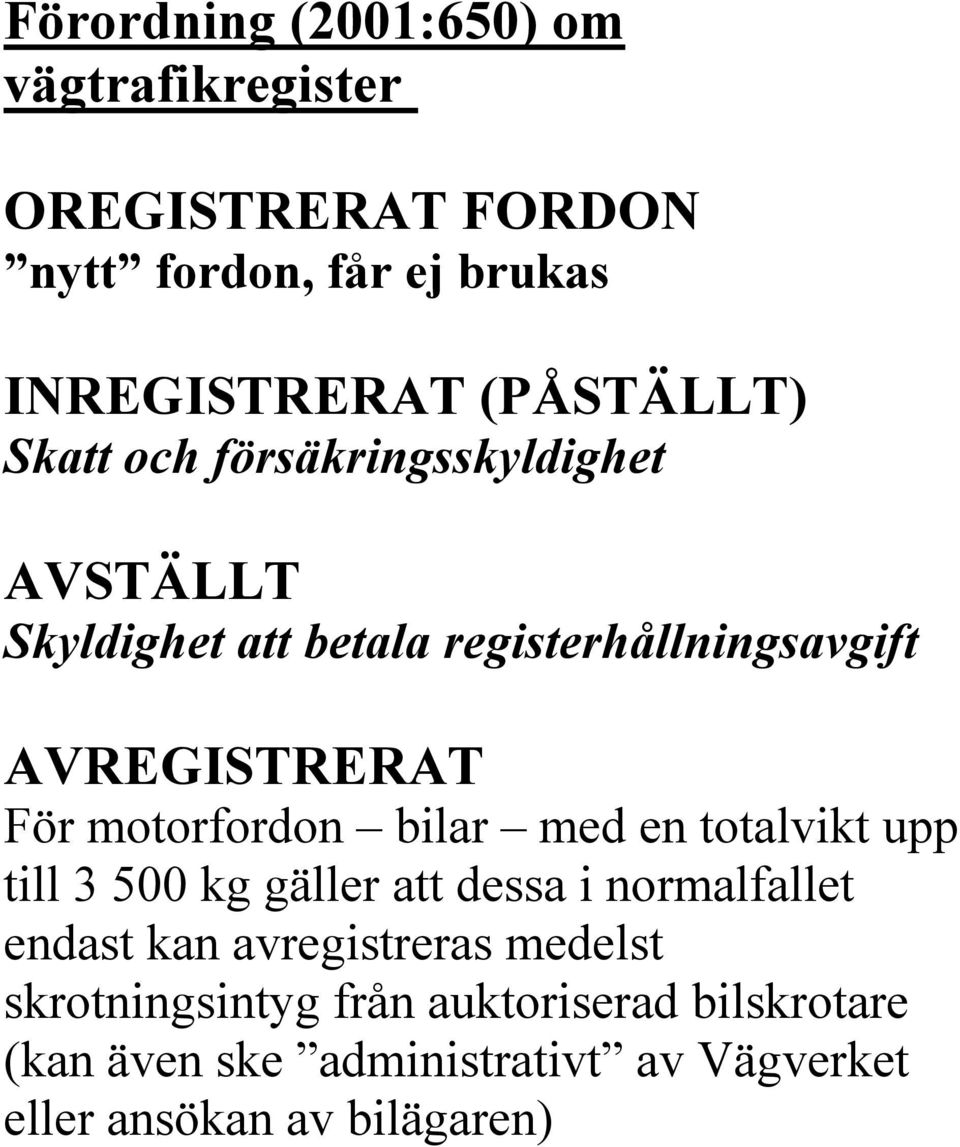 Förordning (2001:650) om vägtrafikregister

OREGISTRERAT FORDON
”nytt” fordon, får ej brukas

INREGISTRERAT (PÅSTÄLLT)
Skatt och försäkringsskyldighet

AVSTÄLLT
Skyldighet att betala registerhållningsavgift

AVREGISTRERAT
För motorfordon – bilar – med en totalvikt upp till 3 500 kg gäller att dessa i normalfallet endast kan avregistreras medelst skrotningsintyg från auktoriserad bilskrotare (kan även ske ”administrativt” av Vägverket eller ansökan av bilägaren)